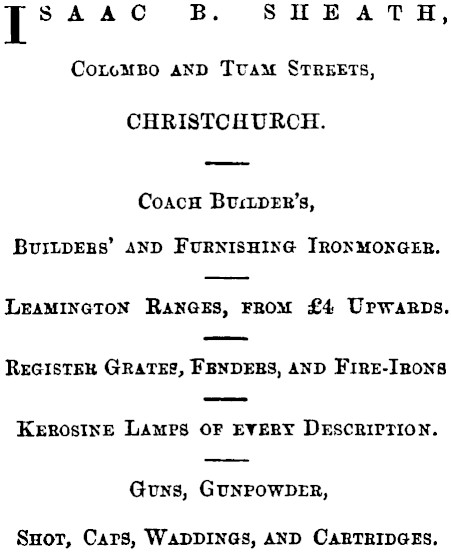 ISAAC B. SHEATH,

Colombo and Tuam Streets,

CHRISTCHURCH.

Coach Builder's,

Builders' and Furnishing Ironmonger.

Leamington Ranges, from £4 Upwards.

Register Grates, Fenders, and Fire-Irons

Kerosine Lamps of every Description.

Guns, Gunpowder,

Shot, Caps, Waddings, and Cartridges.